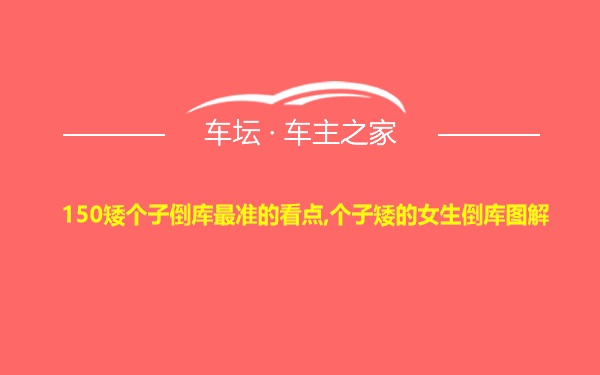 车坛 · 车主之家

150矮个子倒库最准的看点,个子矮的女生倒库图解